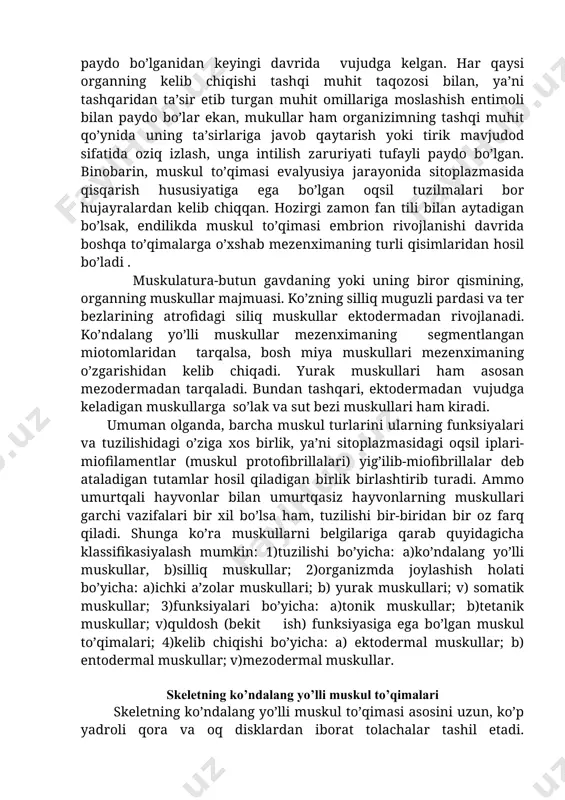 paydo bo'lganidan keyingi davrida vujudga kelgan. Har qaysi organning kelib chiqishi tashqi muhit taqozosi bilan, ya'ni tashqaridan ta'sir etib turgan muhit omillariga moslashish entimoli bilan paydo bo'lar ekan, mukullar ham organizimning tashqi muhit qo'ynida uning ta'sirlariga javob qaytarish yoki tirik mavjudod sifatida oziq izlash, unga intilish zaruriyati tufayli paydo bo'lgan. Binobarin, muskul to'qimasi evalyusiya jarayonida sitoplazmasida qisqarish hususiyatiga ega bo'lgan oqsil tuzilmalari bor hujayralardan kelib chiqqan. Hozirgi zamon fan tili bilan aytadigan bo'lsak, endilikda muskul to'qimasi embrion rivojlanishi davrida boshqa to'qimalarga o'xshab mezenximaning turli qisimlaridan hosil bo'ladi .

Muskulatura-butun gavdaning yoki uning biror qismining, organning muskullar majmuasi. Ko'zning silliq muguzli pardasi va ter bezlarining atrofidagi siliq muskullar ektodermadan rivojlanadi. Ko'ndalang yo'lli muskullar mezenximaning segmentlangan miotomlaridan tarqalsa, bosh miya muskullari mezenximaning o'zgarishidan kelib chiqadi. Yurak muskullari ham asosan mezodermadan tarqaladi. Bundan tashqari, ektodermadan vujudga keladigan muskullarga so'lak va sut bezi muskullari ham kiradi.

Umuman olganda, barcha muskul turlarini ularning funksiyalari va tuzilishidagi o'ziga xos birlik, ya'ni sitoplazmasidagi oqsil iplari-miofilamentlar (muskul protofibrillalari) yig'ilib-miofibrillalar deb ataladigan tutamlar hosil qiladigan birlik birlashtirib turadi. Ammo umurtqali hayvonlar bilan umurtqasiz hayvonlarning muskullari garchi vazifalari bir xil bo'lsa ham, tuzilishi bir-biridan bir oz farq qiladi. Shunga ko'ra muskullarni belgilariga qarab quyidagicha klassifikasiyalash mumkin: 1)tuzilishi bo'yicha: a)ko'ndalang yo'lli muskullar, b)silliq muskullar; 2)organizmda joylashish holati bo'yicha: a)ichki a'zolar muskullari; b) yurak muskullari; v) somatik muskullar; 3)funksiyalari bo'yicha: a)tonik muskullar; b)tetanik muskullar; v)quldosh (bekit ish) funksiyasiga ega bo'lgan muskul to'qimalari; 4)kelib chiqishi bo'yicha: a) ektodermal muskullar; b) entodermal muskullar; v)mezodermal muskullar.

Skeletning ko'ndalang yo'lli muskul to'qimalari

Skeletning ko'ndalang yo'lli muskul to'qimasi asosini uzun, ko'p yadroli qora va oq disklardan iborat tolachalar tashil etadi.